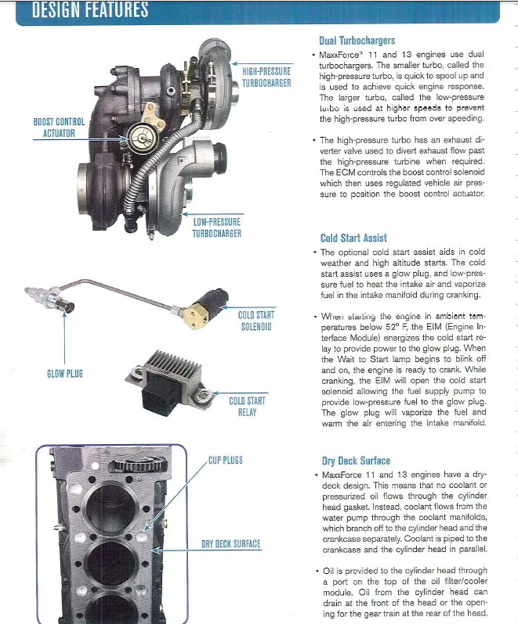 DESIGN FEATURES

HIGH-PRESSURE TURBOCHARGER

BOOST CONTROL ACTUATOR

LOW-PRESSURE TURBOCHARGER

COLD START SOLENOID

GLOW PLUG

COLD START RELAY

CUP PLUGS

DRY DECK SURFACE

Dual Turbochargers

• MaxxForce® 11 and 13 engines use dual turbochargers. The smaller turbo, called the high-pressure turbo, is quick to spool up and is used to achieve quick engine response. The larger turbo, called the low-pressure turbo is used at higher speeds to prevent the high-pressure turbo from over speeding.

• The high-pressure turbo has an exhaust diverter valve used to divert exhaust flow past the high-pressure turbine when required. The ECM controls the boost control solenoid which then uses regulated vehicle air pressure to position the boost control actuator.

Cold Start Assist

• The optional cold start assist aids in cold weather and high altitude starts. The cold start assist uses a glow plug, and low-pressure fuel to heat the intake air and vaporize fuel in the intake manifold during cranking.

• When starting the engine in ambient temperatures below 52° F, the EIM (Engine Interface Module) energizes the cold start relay to provide power to the glow plug. When the Wait to Start lamp begins to blink off and on, the engine is ready to crank. While cranking, the EIM will open the cold start solenoid allowing the fuel supply pump to provide low-pressure fuel to the glow plug. The glow plug will vaporize the fuel and warm the air entering the intake manifold.

Dry Deck Surface

• MaxxForce 11 and 13 engines have a dry-deck design. This means that no coolant or pressurized oil flows through the cylinder head gasket. Instead, coolant flows from the water pump through the coolant manifolds, which branch off to the cylinder head and the crankcase separately. Coolant is piped to the crankcase and the cylinder head in parallel.

• Oil is provided to the cylinder head through a port on the top of the oil filter/cooler module. Oil from the cylinder head can drain at the front of the head or the opening for the gear train at the rear of the head.